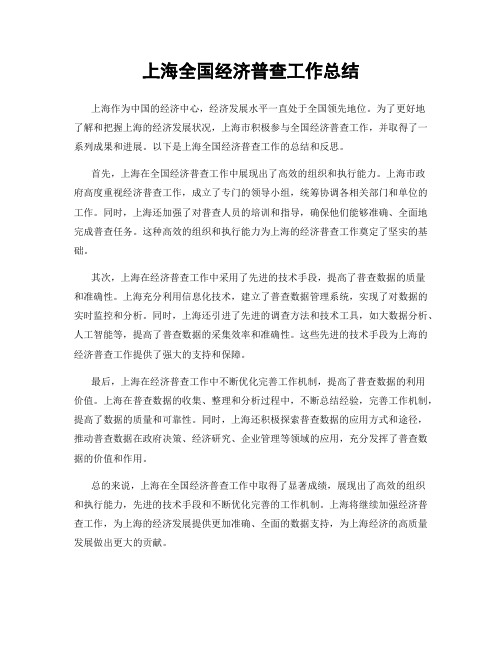 上海全国经济普查工作总结

上海作为中国的经济中心，经济发展水平一直处于全国领先地位。为了更好地了解和把握上海的经济发展状况，上海市积极参与全国经济普查工作，并取得了一系列成果和进展。以下是上海全国经济普查工作的总结和反思。

首先，上海在全国经济普查工作中展现出了高效的组织和执行能力。上海市政府高度重视经济普查工作，成立了专门的领导小组，统筹协调各相关部门和单位的工作。同时，上海还加强了对普查人员的培训和指导，确保他们能够准确、全面地完成普查任务。这种高效的组织和执行能力为上海的经济普查工作奠定了坚实的基础。

其次，上海在经济普查工作中采用了先进的技术手段，提高了普查数据的质量和准确性。上海充分利用信息化技术，建立了普查数据管理系统，实现了对数据的实时监控和分析。同时，上海还引进了先进的调查方法和技术工具，如大数据分析、人工智能等，提高了普查数据的采集效率和准确性。这些先进的技术手段为上海的经济普查工作提供了强大的支持和保障。

最后，上海在经济普查工作中不断优化完善工作机制，提高了普查数据的利用价值。上海在普查数据的收集、整理和分析过程中，不断总结经验，完善工作机制，提高了数据的质量和可靠性。同时，上海还积极探索普查数据的应用方式和途径，推动普查数据在政府决策、经济研究、企业管理等领域的应用，充分发挥了普查数据的价值和作用。

总的来说，上海在全国经济普查工作中取得了显著成绩，展现出了高效的组织和执行能力，先进的技术手段和不断优化完善的工作机制。上海将继续加强经济普查工作，为上海的经济发展提供更加准确、全面的数据支持，为上海经济的高质量发展做出更大的贡献。